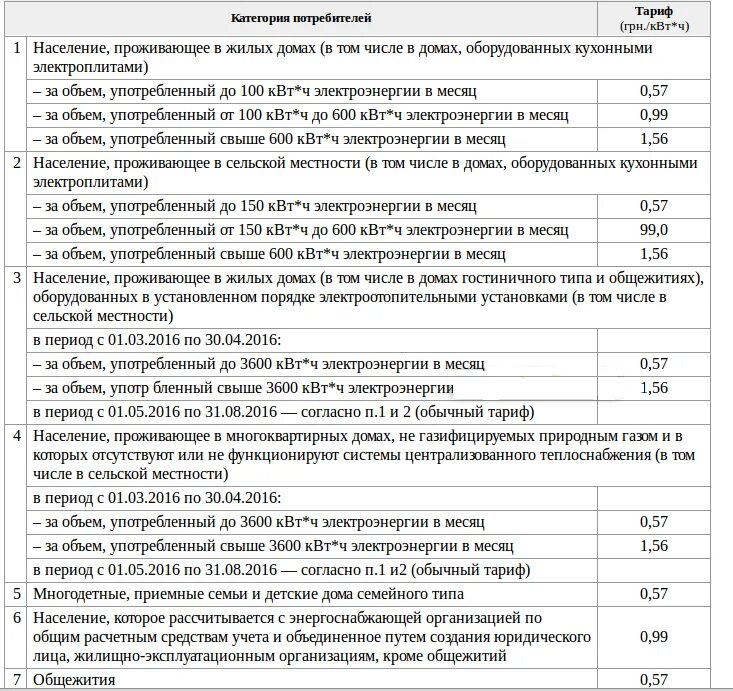 | | Категория потребителей | Тариф (грн./кВт*ч) |
|---|---|---|
| 1 | Население, проживающее в жилых домах (в том числе в домах, оборудованных кухонными электроплитами) | |
| | – за объем, употребленный до 100 кВт*ч электроэнергии в месяц | 0,57 |
| | – за объем, употребленный от 100 кВт*ч до 600 кВт*ч электроэнергии в месяц | 0,99 |
| | – за объем, употребленный свыше 600 кВт*ч электроэнергии в месяц | 1,56 |
| 2 | Население, проживающее в сельской местности (в том числе в домах, оборудованных кухонными электроплитами) | |
| | – за объем, употребленный до 150 кВт*ч электроэнергии в месяц | 0,57 |
| | – за объем, употребленный от 150 кВт*ч до 600 кВт*ч электроэнергии в месяц | 99,0 |
| | – за объем, употребленный свыше 600 кВт*ч электроэнергии в месяц | 1,56 |
| 3 | Население, проживающее в жилых домах (в том числе в домах гостиничного типа и общежитиях), оборудованных в установленном порядке электроотопительными установками (в том числе в сельской местности) | |
| | в период с 01.03.2016 по 30.04.2016: | |
| | – за объем, употребленный до 3600 кВт*ч электроэнергии в месяц | 0,57 |
| | – за объем, употр бленный свыше 3600 кВт*ч электроэнергии | 1,56 |
| | в период с 01.05.2016 по 31.08.2016 — согласно п.1 и 2 (обычный тариф) | |
| 4 | Население, проживающее в многоквартирных домах, не газифицируемых природным газом и в которых отсутствуют или не функционируют системы централизованного теплоснабжения (в том числе в сельской местности) | |
| | в период с 01.03.2016 по 30.04.2016: | |
| | – за объем, употребленный до 3600 кВт*ч электроэнергии в месяц | 0,57 |
| | – за объем, употребленный свыше 3600 кВт*ч электроэнергии в месяц | 1,56 |
| | в период с 01.05.2016 по 31.08.2016 — согласно п.1 и2 (обычный тариф) | |
| 5 | Многодетные, приемные семьи и детские дома семейного типа | 0,57 |
| 6 | Население, которое рассчитывается с энергоснабжающей организацией по общим расчетным средствам учета и объединенное путем создания юридического лица, жилищно-эксплуатационным организациям, кроме общежитий | 0,99 |
| 7 | Общежития | 0,57 |